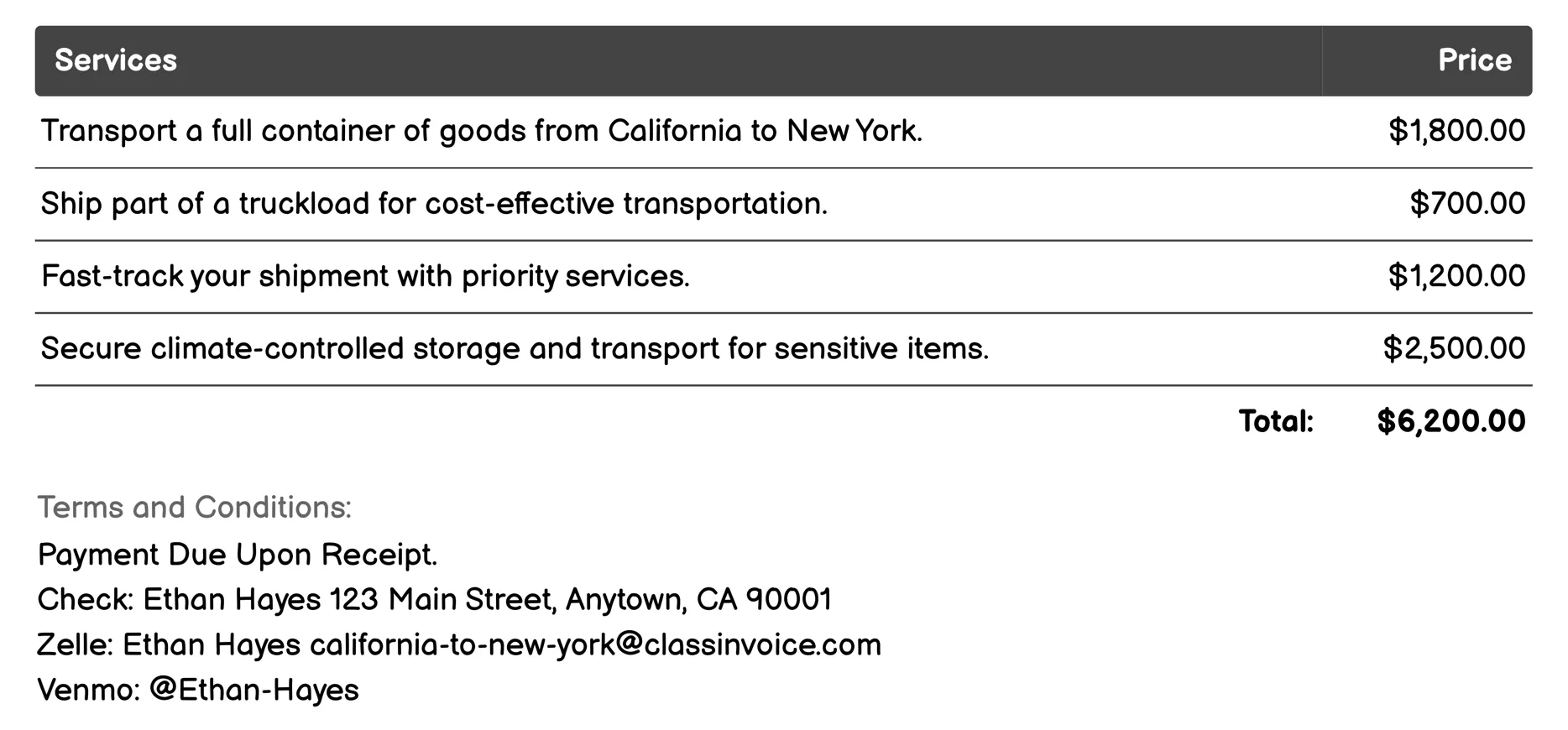 | Services | Price |
|---|---|
| Transport a full container of goods from California to New York. | \$1,800.00 |
| Ship part of a truckload for cost-effective transportation. | \$700.00 |
| Fast-track your shipment with priority services. | \$1,200.00 |
| Secure climate-controlled storage and transport for sensitive items. | \$2,500.00 |
| Total: | \$6,200.00 |

Terms and Conditions:
Payment Due Upon Receipt.
Check: Ethan Hayes 123 Main Street, Anytown, CA 90001
Zelle: Ethan Hayes california-to-new-york@classinvoice.com
Venmo: @Ethan-Hayes